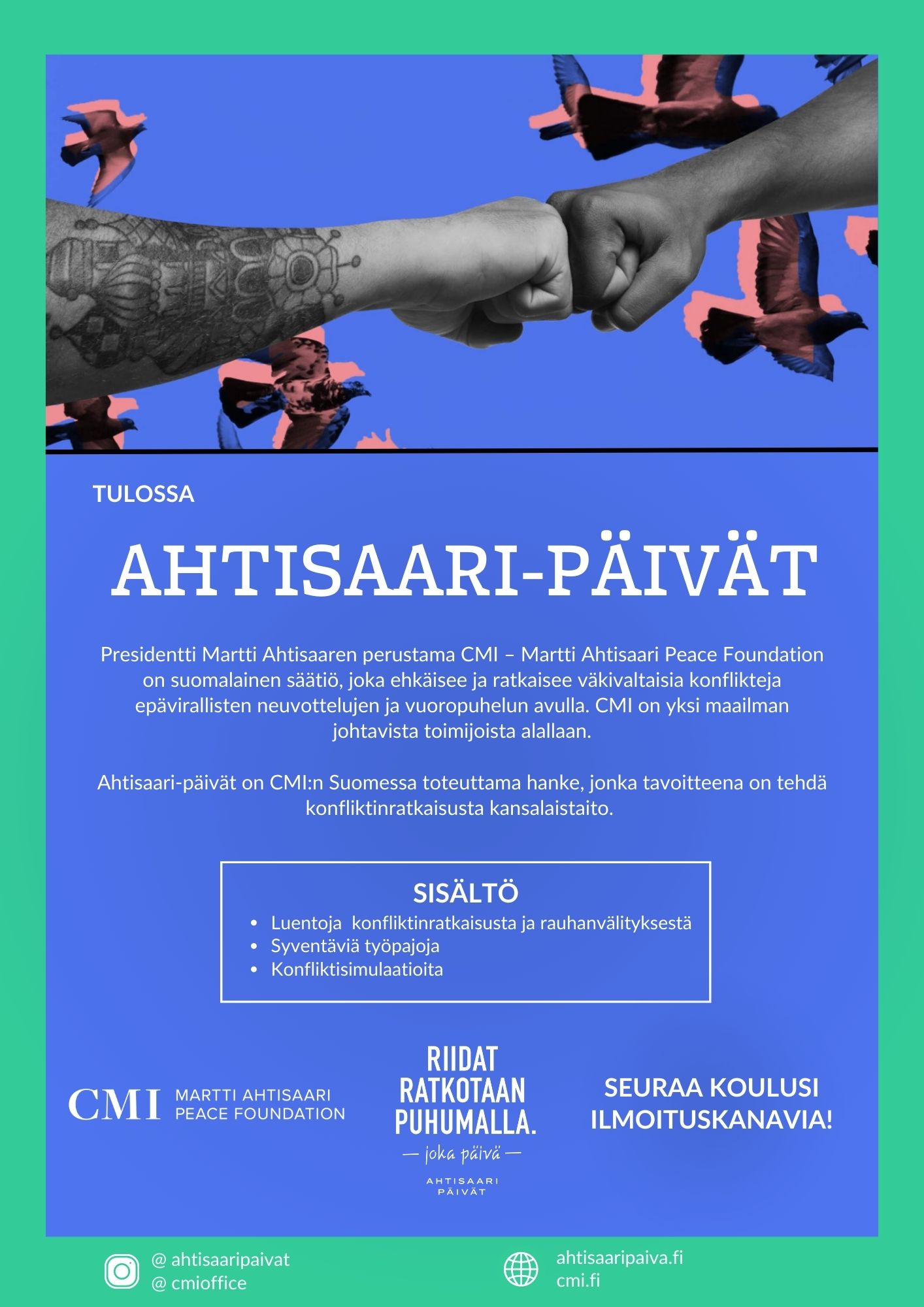 TULOSSA

AHTISAARI-PÄIVÄT

Presidentti Martti Ahtisaaren perustama CMI – Martti Ahtisaari Peace Foundation on suomalainen säätiö, joka ehkäisee ja ratkaisee väkivaltaisia konflikteja epävirallisten neuvottelujen ja vuoropuhelun avulla. CMI on yksi maailman johtavista toimijoista alallaan.

Ahtisaari-päivät on CMI:n Suomessa toteuttama hanke, jonka tavoitteena on tehdä konfliktinratkaisusta kansalaistaito.

SISÄLTÖ
- Luentoja konfliktinratkaisusta ja rauhanvälityksestä
- Syventäviä työpajoja
- Konfliktisimulaatioita

CMI MARTTI AHTISAARI PEACE FOUNDATION

RIIDAT RATKOTAAN PUHUMALLA.
— joka päivä —
AHTISAARI PÄIVÄT

SEURAA KOULUSI ILMOITUSKANAVIA!

@ ahtisaaripaivat
@ cmioffice

ahtisaaripaiva.fi
cmi.fi